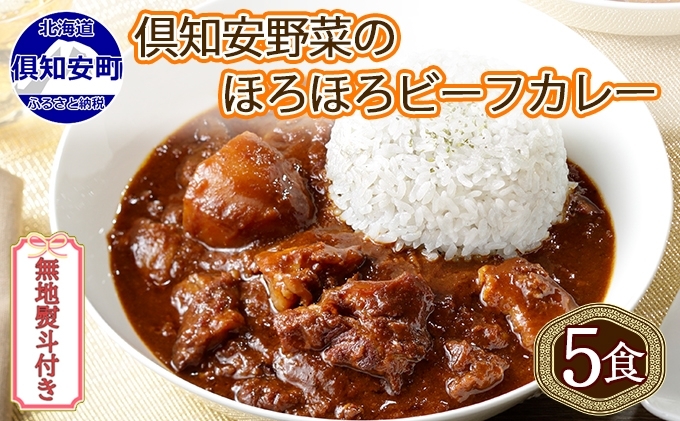 北海道
倶知安町
ふるさと納税

倶知安野菜の
ほろほろビーフカレー

無地熨斗付き

5食